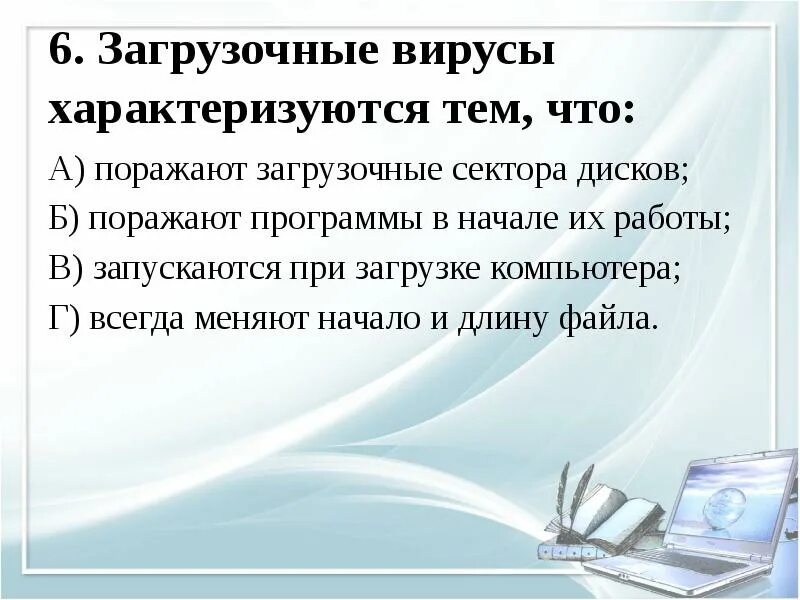 6. Загрузочные вирусы характеризуются тем, что:

А) поражают загрузочные сектора дисков;

Б) поражают программы в начале их работы;

В) запускаются при загрузке компьютера;

Г) всегда меняют начало и длину файла.